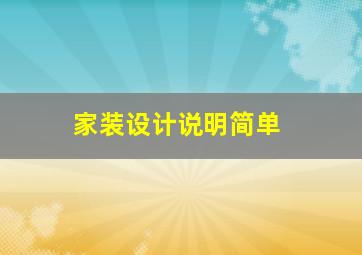 家装设计说明简单